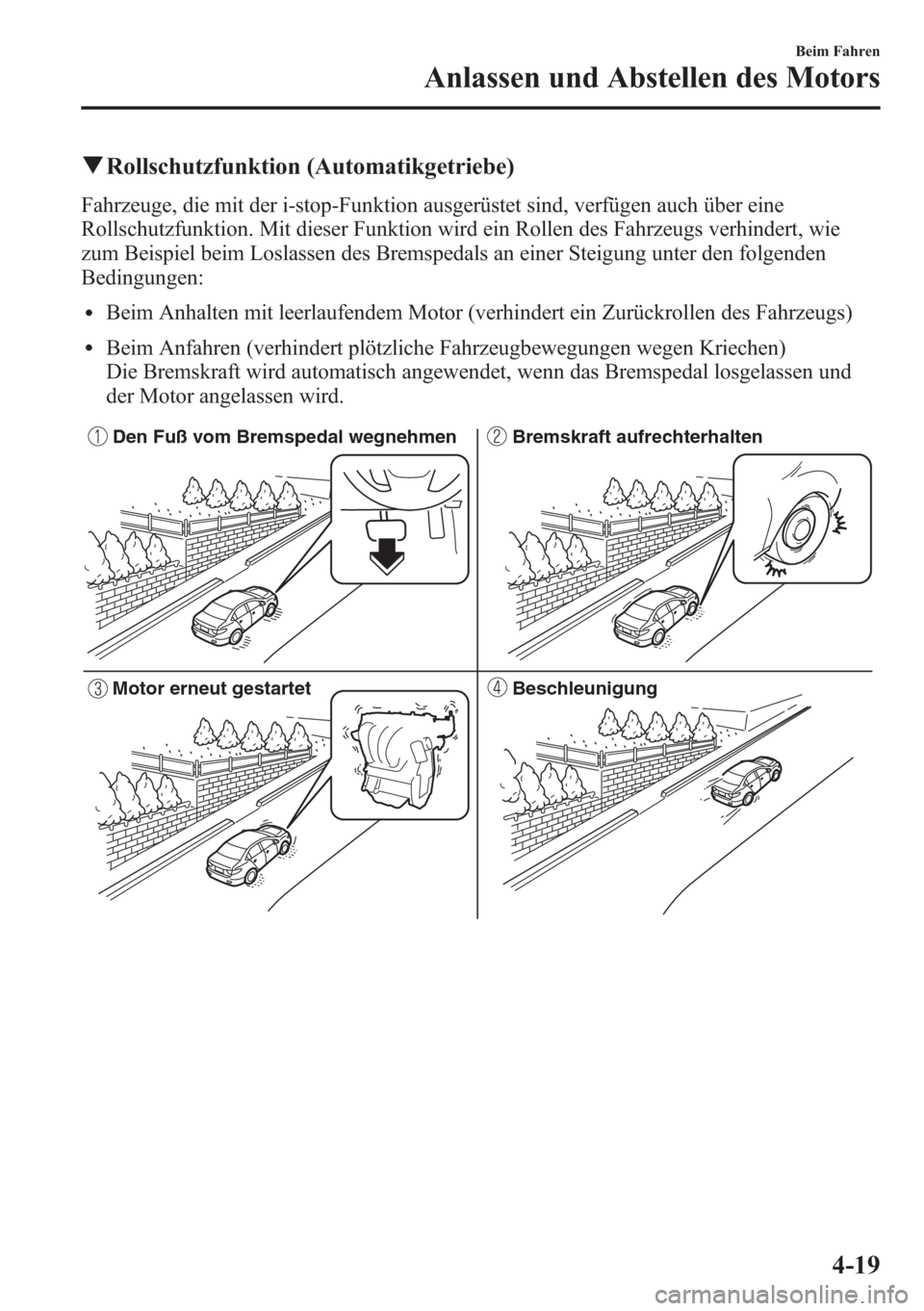 Beim Fahren
Anlassen und Abstellen des Motors

▼Rollschutzfunktion (Automatikgetriebe)

Fahrzeuge, die mit der i-stop-Funktion ausgerüstet sind, verfügen auch über eine Rollschutzfunktion. Mit dieser Funktion wird ein Rollen des Fahrzeugs verhindert, wie zum Beispiel beim Loslassen des Bremspedals an einer Steigung unter den folgenden Bedingungen:

• Beim Anhalten mit leerlaufendem Motor (verhindert ein Zurückrollen des Fahrzeugs)

• Beim Anfahren (verhindert plötzliche Fahrzeugbewegungen wegen Kriechen)
Die Bremskraft wird automatisch angewendet, wenn das Bremspedal losgelassen und der Motor angelassen wird.

1 Den Fuß vom Bremspedal wegnehmen

2 Bremskraft aufrechterhalten

3 Motor erneut gestartet

4 Beschleunigung

4-19

carmanualsonline.info